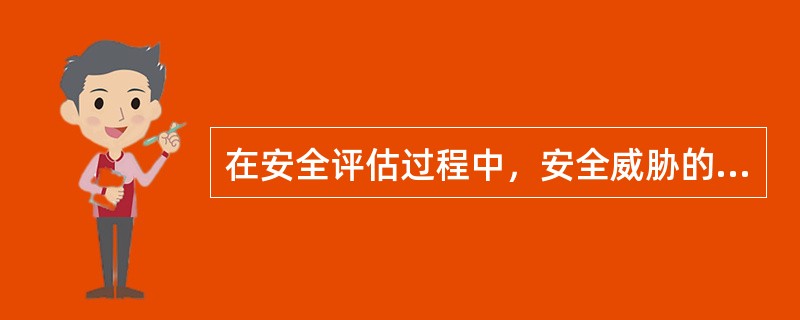 在安全评估过程中，安全威胁的...